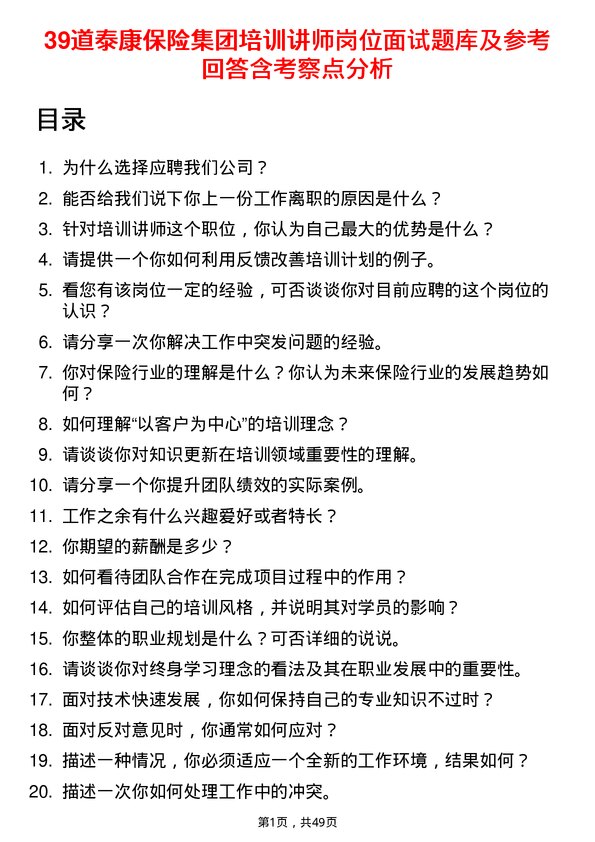 39道泰康保险集团培训讲师岗位面试题库及参考回答含考察点分析

目录

1. 为什么选择应聘我们公司？
2. 能否给我们说下你上一份工作离职的原因是什么？
3. 针对培训讲师这个职位，你认为自己最大的优势是什么？
4. 请提供一个你如何利用反馈改善培训计划的例子。
5. 看您有该岗位一定的经验，可否谈谈你对目前应聘的这个岗位的认识？
6. 请分享一次你解决工作中突发问题的经验。
7. 你对保险行业的理解是什么？你认为未来保险行业的发展趋势如何？
8. 如何理解“以客户为中心”的培训理念？
9. 请谈谈你对知识更新在培训领域重要性的理解。
10. 请分享一个你提升团队绩效的实际案例。
11. 工作之余有什么兴趣爱好或者特长？
12. 你期望的薪酬是多少？
13. 如何看待团队合作在完成项目过程中的作用？
14. 如何评估自己的培训风格，并说明其对学员的影响？
15. 你整体的职业规划是什么？可否详细的说说。
16. 请谈谈你对终身学习理念的看法及其在职业发展中的重要性。
17. 面对技术快速发展，你如何保持自己的专业知识不过时？
18. 面对反对意见时，你通常如何应对？
19. 描述一种情况，你必须适应一个全新的工作环境，结果如何？
20. 描述一次你如何处理工作中的冲突。

第1页，共49页